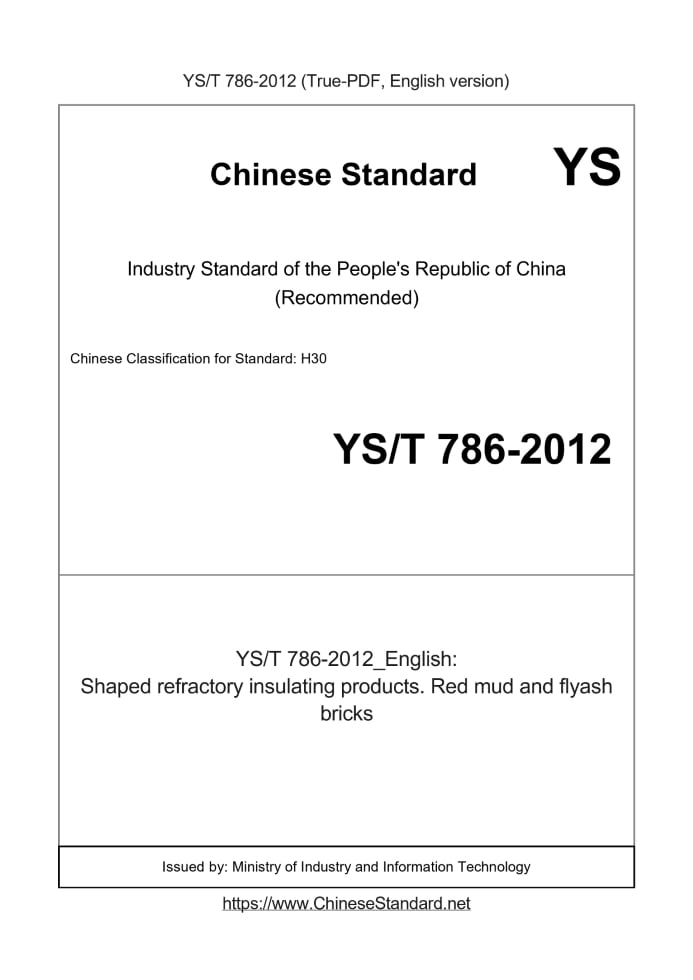 YS/T 786-2012 (True-PDF, English version)

Chinese Standard YS

Industry Standard of the People's Republic of China
(Recommended)

Chinese Classification for Standard: H30

YS/T 786-2012

YS/T 786-2012_English:
Shaped refractory insulating products. Red mud and flyash bricks

Issued by: Ministry of Industry and Information Technology

https://www.ChineseStandard.net